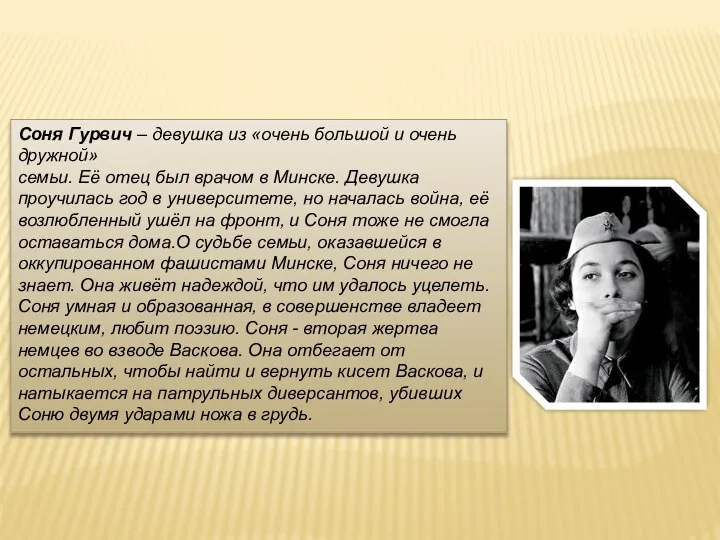 Соня Гурвич – девушка из «очень большой и очень дружной»
семьи. Её отец был врачом в Минске. Девушка проучилась год в университете, но началась война, её возлюбленный ушёл на фронт, и Соня тоже не смогла оставаться дома.О судьбе семьи, оказавшейся в оккупированном фашистами Минске, Соня ничего не знает. Она живёт надеждой, что им удалось уцелеть. Соня умная и образованная, в совершенстве владеет немецким, любит поэзию. Соня - вторая жертва немцев во взводе Васкова. Она отбегает от остальных, чтобы найти и вернуть кисет Васкова, и натыкается на патрульных диверсантов, убивших Соню двумя ударами ножа в грудь.